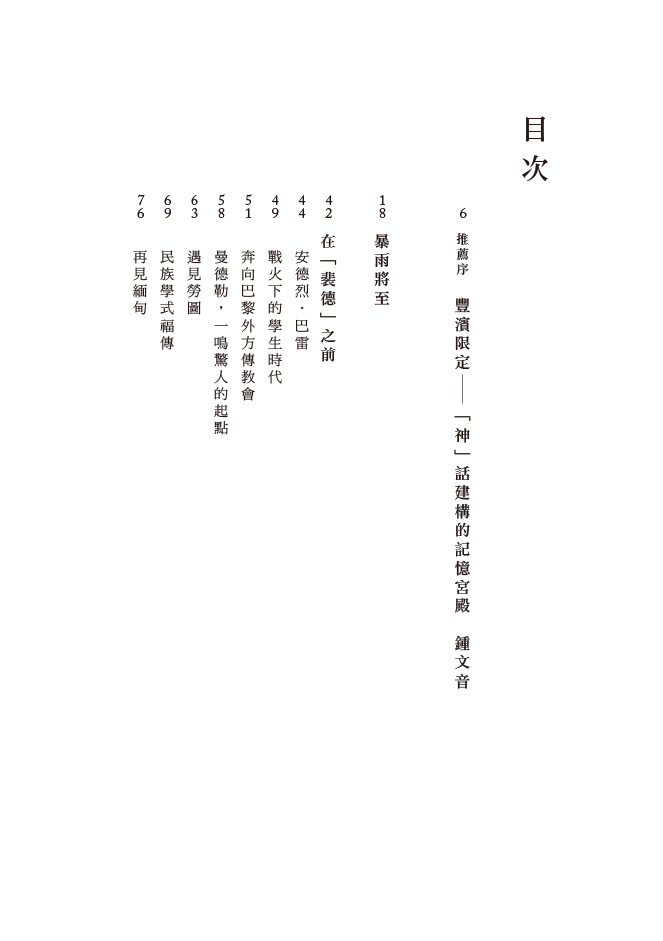 目次

6 推薦序 豐濱限定——「神」話建構的記憶宮殿 鍾文音

18 暴雨將至

42 在「裴德」之前

44 安德烈．巴雷

49 戰火下的學生時代

51 奔向巴黎外方傳教會

58 曼德勒，一鳴驚人的起點

63 遇見勞圖

69 民族學式福傳

76 再見緬甸